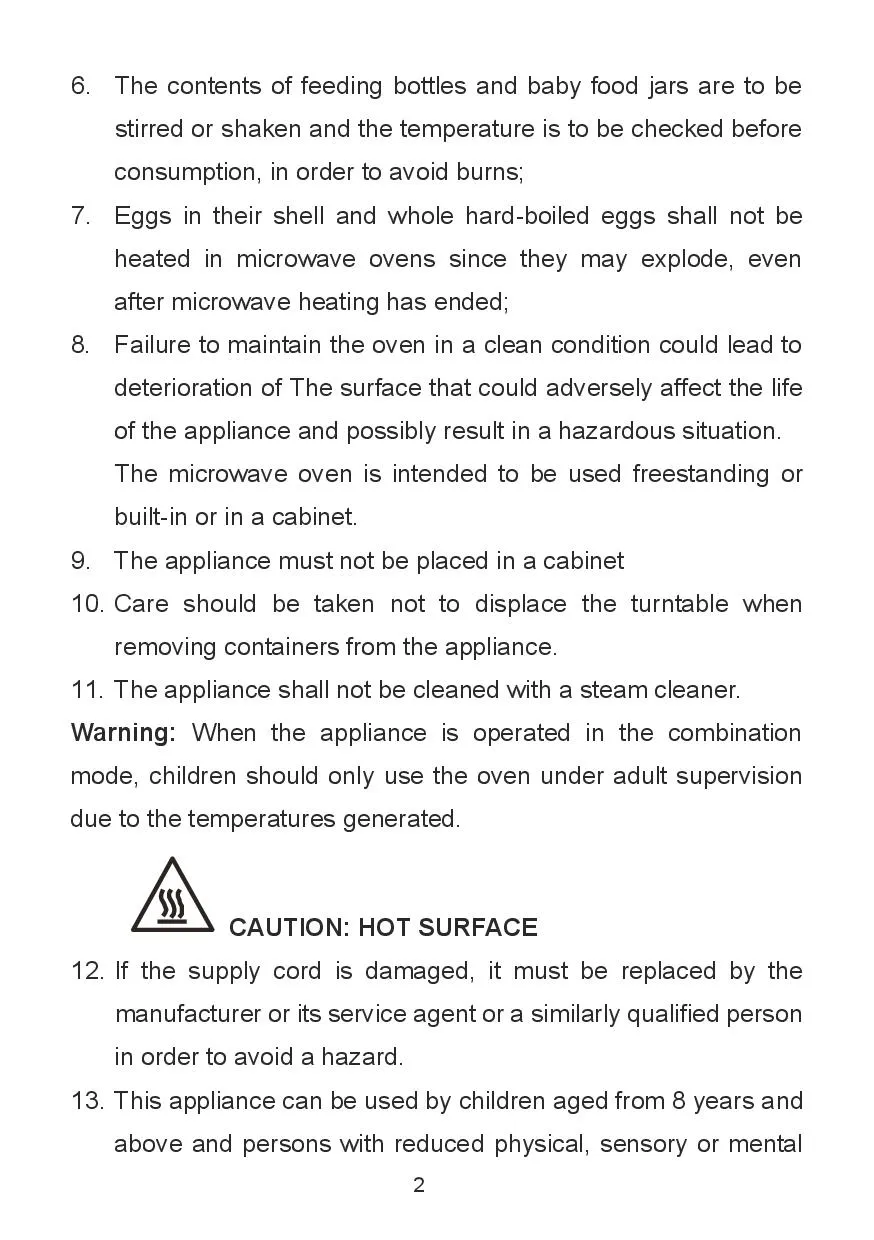 6. The contents of feeding bottles and baby food jars are to be stirred or shaken and the temperature is to be checked before consumption, in order to avoid burns;

7. Eggs in their shell and whole hard-boiled eggs shall not be heated in microwave ovens since they may explode, even after microwave heating has ended;

8. Failure to maintain the oven in a clean condition could lead to deterioration of The surface that could adversely affect the life of the appliance and possibly result in a hazardous situation. The microwave oven is intended to be used freestanding or built-in or in a cabinet.

9. The appliance must not be placed in a cabinet

10. Care should be taken not to displace the turntable when removing containers from the appliance.

11. The appliance shall not be cleaned with a steam cleaner.

Warning: When the appliance is operated in the combination mode, children should only use the oven under adult supervision due to the temperatures generated.

CAUTION: HOT SURFACE

12. If the supply cord is damaged, it must be replaced by the manufacturer or its service agent or a similarly qualified person in order to avoid a hazard.

13. This appliance can be used by children aged from 8 years and above and persons with reduced physical, sensory or mental

2